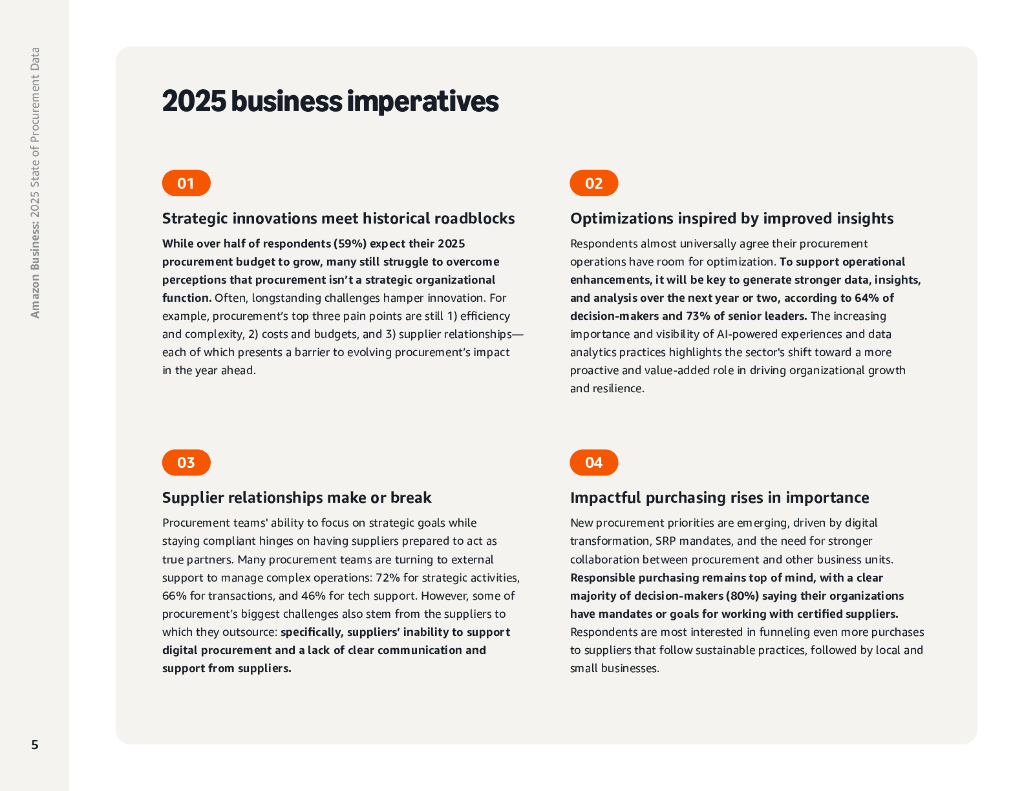 Amazon Business: 2025 State of Procurement Data

2025 business imperatives

01

Strategic innovations meet historical roadblocks

While over half of respondents (59%) expect their 2025 procurement budget to grow, many still struggle to overcome perceptions that procurement isn't a strategic organizational function. Often, longstanding challenges hamper innovation. For example, procurement's top three pain points are still 1) efficiency and complexity, 2) costs and budgets, and 3) supplier relationships—each of which presents a barrier to evolving procurement's impact in the year ahead.

02

Optimizations inspired by improved insights

Respondents almost universally agree their procurement operations have room for optimization. To support operational enhancements, it will be key to generate stronger data, insights, and analysis over the next year or two, according to 64% of decision-makers and 73% of senior leaders. The increasing importance and visibility of AI-powered experiences and data analytics practices highlights the sector's shift toward a more proactive and value-added role in driving organizational growth and resilience.

03

Supplier relationships make or break

Procurement teams' ability to focus on strategic goals while staying compliant hinges on having suppliers prepared to act as true partners. Many procurement teams are turning to external support to manage complex operations: 72% for strategic activities, 66% for transactions, and 46% for tech support. However, some of procurement's biggest challenges also stem from the suppliers to which they outsource: specifically, suppliers' inability to support digital procurement and a lack of clear communication and support from suppliers.

04

Impactful purchasing rises in importance

New procurement priorities are emerging, driven by digital transformation, SRP mandates, and the need for stronger collaboration between procurement and other business units. Responsible purchasing remains top of mind, with a clear majority of decision-makers (80%) saying their organizations have mandates or goals for working with certified suppliers. Respondents are most interested in funneling even more purchases to suppliers that follow sustainable practices, followed by local and small businesses.

5